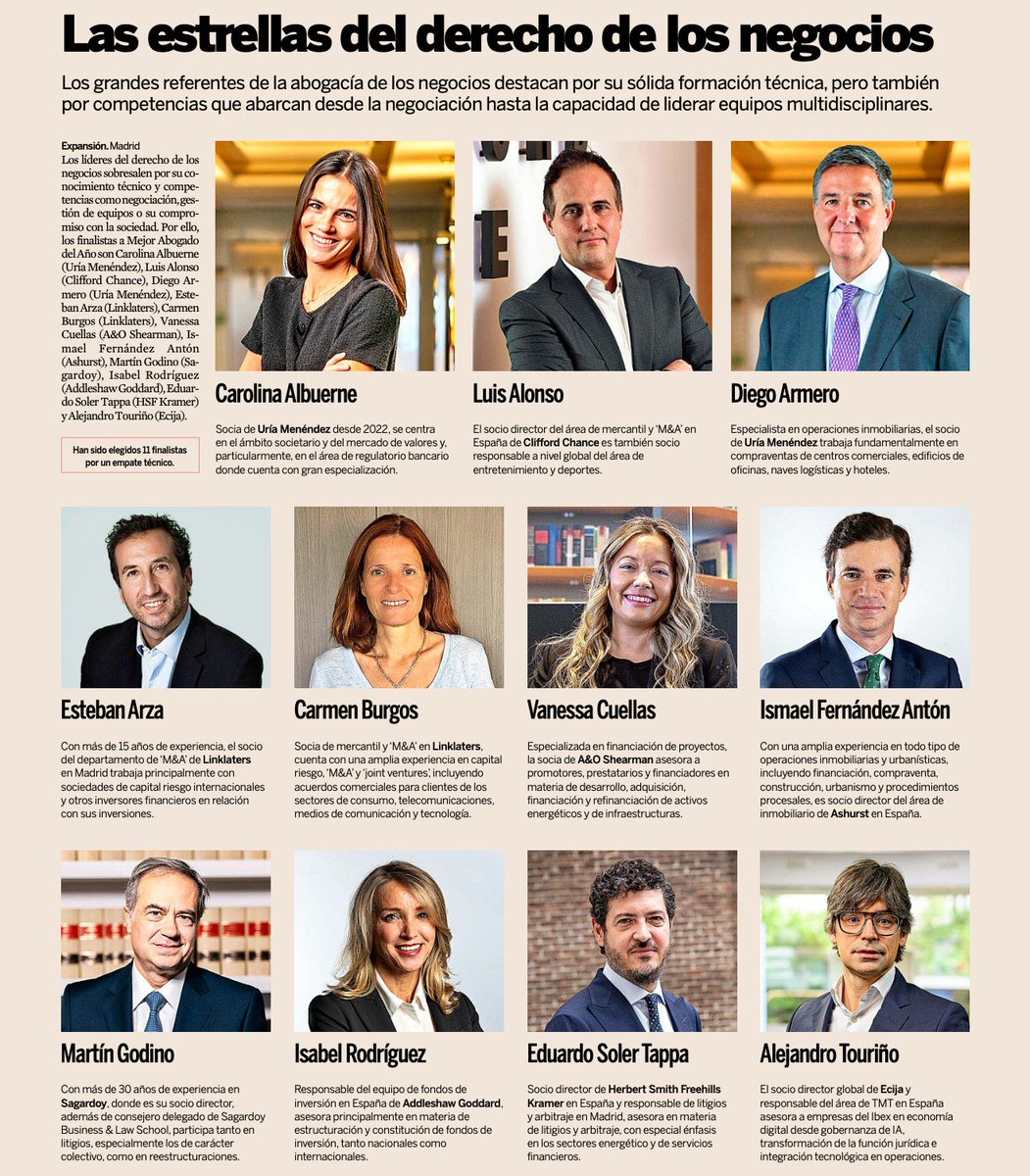 Las estrellas del derecho de los negocios

Los grandes referentes de la abogacía de los negocios destacan por su sólida formación técnica, pero también por competencias que abarcan desde la negociación hasta la capacidad de liderar equipos multidisciplinares.

Expansión. Madrid
Los líderes del derecho de los negocios sobresalen por su conocimiento técnico y competencias como negociación, gestión de equipos o su compromiso con la sociedad. Por ello, los finalistas a Mejor Abogado del Año son Carolina Albuerne (Uría Menéndez), Luis Alonso (Clifford Chance), Diego Armero (Uría Menéndez), Esteban Arza (Linklaters), Carmen Burgos (Linklaters), Vanessa Cuellas (A&O Shearman), Ismael Fernández Antón (Ashurst), Martín Godino (Sagardoy), Isabel Rodríguez (Addleshaw Goddard), Eduardo Soler Tappa (HSF Kramer) y Alejandro Touriño (Ecija).

Han sido elegidos 11 finalistas por un empate técnico.

Carolina Albuerne

Socia de Uría Menéndez desde 2022, se centra en el ámbito societario y del mercado de valores y, particularmente, en el área de regulatorio bancario donde cuenta con gran especialización.

Luis Alonso

El socio director del área de mercantil y 'M&A' en España de Clifford Chance es también socio responsable a nivel global del área de entretenimiento y deportes.

Diego Armero

Especialista en operaciones inmobiliarias, el socio de Uría Menéndez trabaja fundamentalmente en compraventas de centros comerciales, edificios de oficinas, naves logísticas y hoteles.

Esteban Arza

Con más de 15 años de experiencia, el socio del departamento de 'M&A' de Linklaters en Madrid trabaja principalmente con sociedades de capital riesgo internacionales y otros inversores financieros en relación con sus inversiones.

Carmen Burgos

Socia de mercantil y 'M&A' en Linklaters, cuenta con una amplia experiencia en capital riesgo, 'M&A' y 'joint ventures', incluyendo acuerdos comerciales para clientes de los sectores de consumo, telecomunicaciones, medios de comunicación y tecnología.

Vanessa Cuellas

Especializada en financiación de proyectos, la socia de A&O Shearman asesora a promotores, prestatarios y financiadores en materia de desarrollo, adquisición, financiación y refinanciación de activos energéticos y de infraestructuras.

Ismael Fernández Antón

Con una amplia experiencia en todo tipo de operaciones inmobiliarias y urbanísticas, incluyendo financiación, compraventa, construcción, urbanismo y procedimientos procesales, es socio director del área de inmobiliario de Ashurst en España.

Martín Godino

Con más de 30 años de experiencia en Sagardoy, donde es su socio director, además de consejero delegado de Sagardoy Business & Law School, participa tanto en litigios, especialmente los de carácter colectivo, como en reestructuraciones.

Isabel Rodríguez

Responsable del equipo de fondos de inversión en España de Addleshaw Goddard, asesora principalmente en materia de estructuración y constitución de fondos de inversión, tanto nacionales como internacionales.

Eduardo Soler Tappa

Socio director de Herbert Smith Freehills Kramer en España y responsable de litigios y arbitraje en Madrid, asesora en materia de litigios y arbitraje, con especial énfasis en los sectores energético y de servicios financieros.

Alejandro Touriño

El socio director global de Ecija y responsable del área de TMT en España asesora a empresas del Ibex en economía digital desde gobernanza de IA, transformación de la función jurídica e integración tecnológica en operaciones.